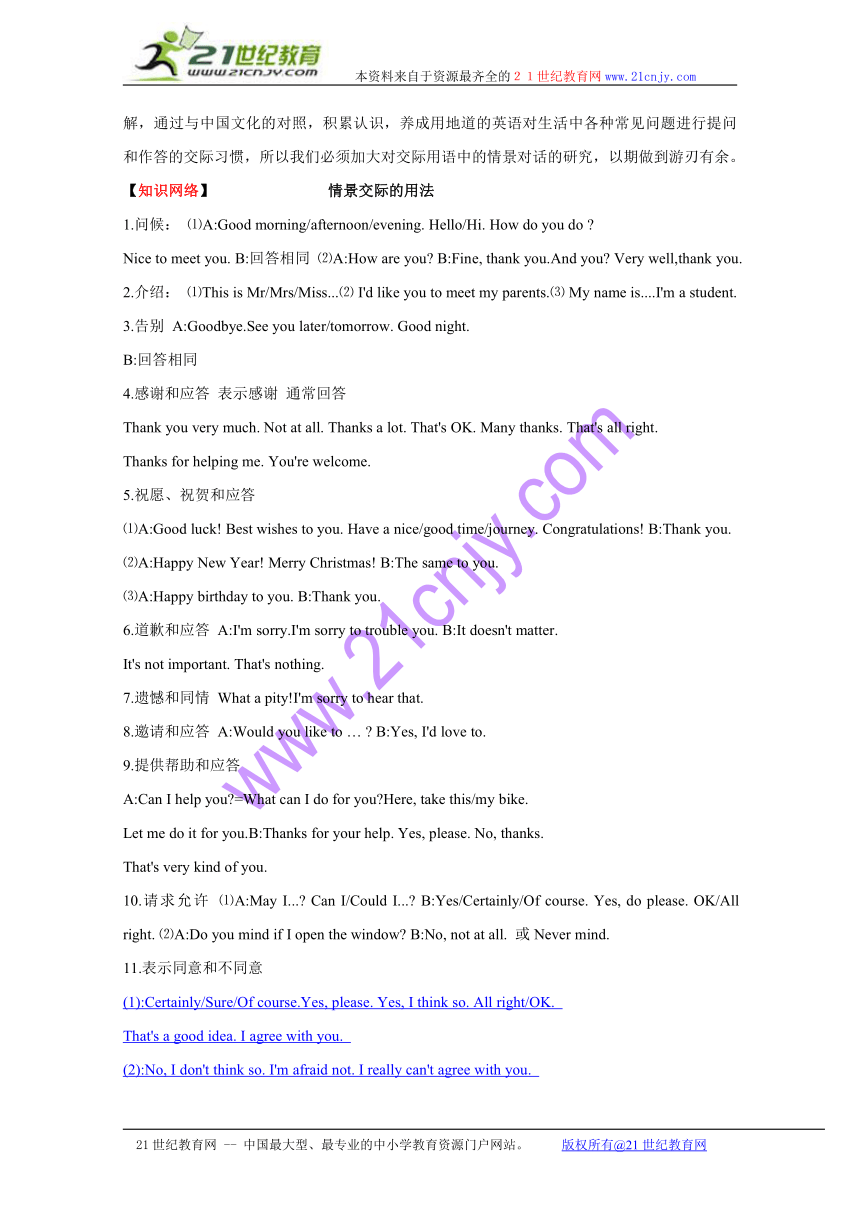 21世纪教育
www.21cnjy.com
本资料来自于资源最齐全的２１世纪教育网www.21cnjy.com

解，通过与中国文化的对照，积累认识，养成用地道的英语对生活中各种常见问题进行提问和作答的交际习惯，所以我们必须加大对交际用语中的情景对话的研究，以期做到游刃有余。

【知识网络】 情景交际的用法

1.问候： ⑴A:Good morning/afternoon/evening. Hello/Hi. How do you do ?

Nice to meet you. B:回答相同 ⑵A:How are you? B:Fine, thank you.And you? Very well,thank you.

2.介绍： ⑴This is Mr/Mrs/Miss...⑵ I'd like you to meet my parents.⑶ My name is....I'm a student.

3.告别 A:Goodbye.See you later/tomorrow. Good night.

B:回答相同

4.感谢和应答 表示感谢 通常回答

Thank you very much. Not at all. Thanks a lot. That's OK. Many thanks. That's all right.

Thanks for helping me. You're welcome.

5.祝愿、祝贺和应答

⑴A:Good luck! Best wishes to you. Have a nice/good time/journey. Congratulations! B:Thank you.

⑵A:Happy New Year! Merry Christmas! B:The same to you.

⑶A:Happy birthday to you. B:Thank you.

6.道歉和应答 A:I'm sorry.I'm sorry to trouble you. B:It doesn't matter.

It's not important. That's nothing.

7.遗憾和同情 What a pity!I'm sorry to hear that.

8.邀请和应答 A:Would you like to … ? B:Yes, I'd love to.

9.提供帮助和应答

A:Can I help you?=What can I do for you?Here, take this/my bike.

Let me do it for you.B:Thanks for your help. Yes, please. No, thanks.

That's very kind of you.

10.请求允许 ⑴A:May I...? Can I/Could I...? B:Yes/Certainly/Of course. Yes, do please. OK/All right. ⑵A:Do you mind if I open the window? B:No, not at all. 或 Never mind.

11.表示同意和不同意

(1):Certainly/Sure/Of course.Yes, please. Yes, I think so. All right/OK.

That's a good idea. I agree with you.

(2):No, I don't think so. I'm afraid not. I really can't agree with you.

www.21cnjy.com

21世纪教育网 -- 中国最大型、最专业的中小学教育资源门户网站。 版权所有@21世纪教育网